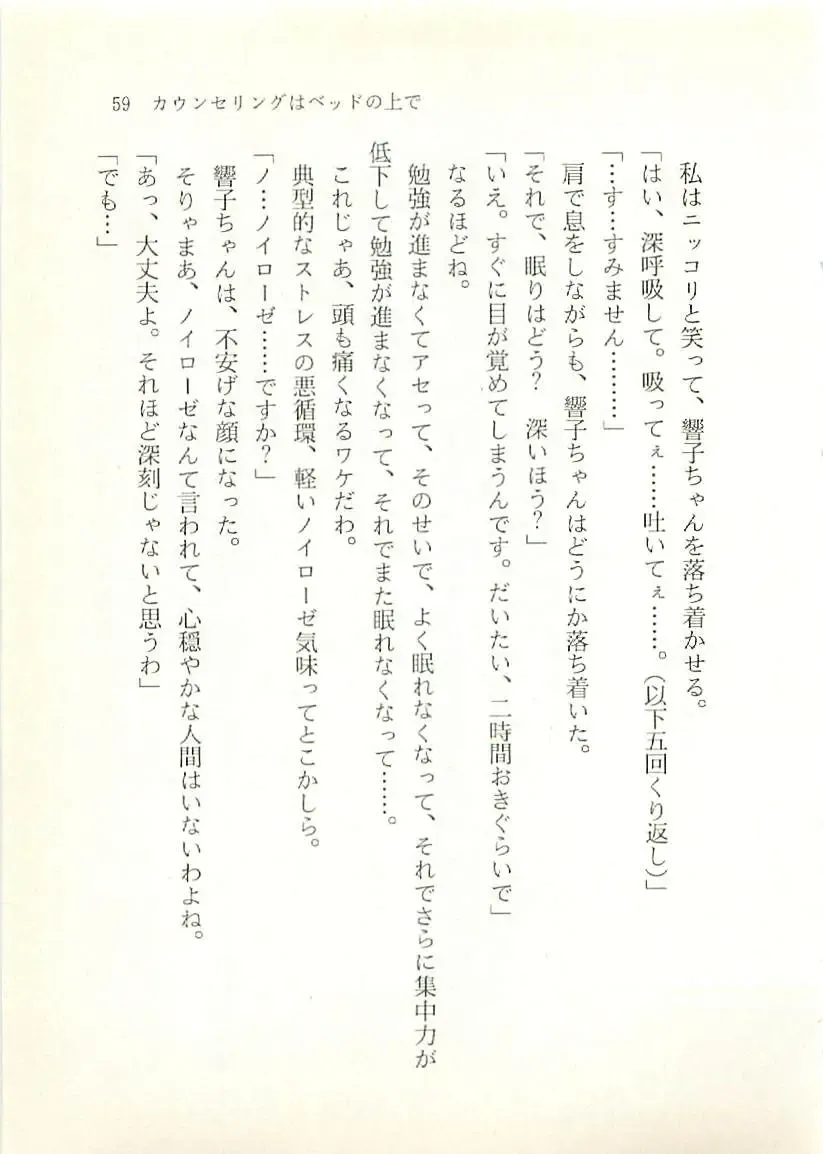 59　カウンセリングはベッドの上で

私はニッコリと笑って、響子ちゃんを落ち着かせる。

「はい、深呼吸して。吸ってぇ……吐いてぇ……。（以下五回くり返し）」

「…す…すみません………」

肩で息をしながらも、響子ちゃんはどうにか落ち着いた。

「それで、眠りはどう？　深いほう？」

「いえ。すぐに目が覚めてしまうんです。だいたい、二時間おきぐらいで」

なるほどね。

勉強が進まなくてアセって、そのせいで、よく眠れなくなって、それでさらに集中力が低下して勉強が進まなくなって、それでまた眠れなくなって……。

これじゃあ、頭も痛くなるワケだわ。

典型的なストレスの悪循環、軽いノイローゼ気味ってとこかしら。

「ノ…ノイローゼ……ですか？」

響子ちゃんは、不安げな顔になった。

そりゃまあ、ノイローゼなんて言われて、心穏やかな人間はいないわよね。

「あっ、大丈夫よ。それほど深刻じゃないと思うわ」

「でも…」